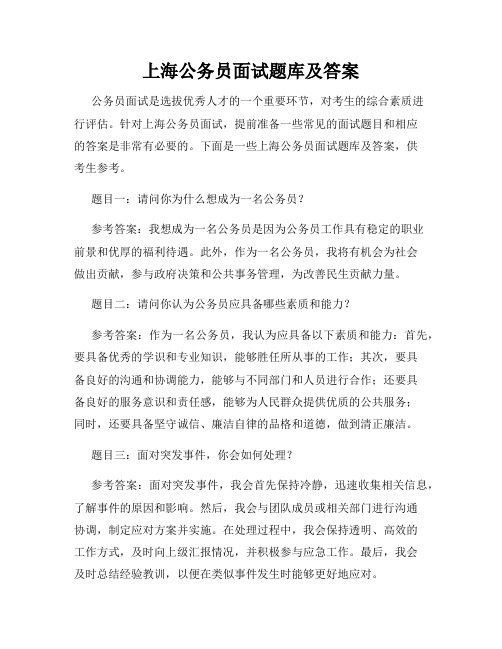 上海公务员面试题库及答案

公务员面试是选拔优秀人才的一个重要环节，对考生的综合素质进行评估。针对上海公务员面试，提前准备一些常见的面试题目和相应的答案是非常有必要的。下面是一些上海公务员面试题库及答案，供考生参考。

题目一：请问你为什么想成为一名公务员？

参考答案：我想成为一名公务员是因为公务员工作具有稳定的职业前景和优厚的福利待遇。此外，作为一名公务员，我将有机会为社会做出贡献，参与政府决策和公共事务管理，为改善民生贡献力量。

题目二：请问你认为公务员应具备哪些素质和能力？

参考答案：作为一名公务员，我认为应具备以下素质和能力：首先，要具备优秀的学识和专业知识，能够胜任所从事的工作；其次，要具备良好的沟通和协调能力，能够与不同部门和人员进行合作；还要具备良好的服务意识和责任感，能够为人民群众提供优质的公共服务；同时，还要具备坚守诚信、廉洁自律的品格和道德，做到清正廉洁。

题目三：面对突发事件，你会如何处理？

参考答案：面对突发事件，我会首先保持冷静，迅速收集相关信息，了解事件的原因和影响。然后，我会与团队成员或相关部门进行沟通协调，制定应对方案并实施。在处理过程中，我会保持透明、高效的工作方式，及时向上级汇报情况，并积极参与应急工作。最后，我会及时总结经验教训，以便在类似事件发生时能够更好地应对。